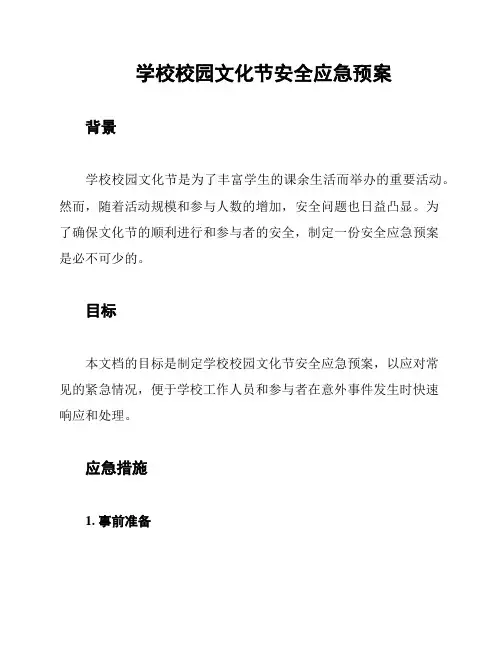 学校校园文化节安全应急预案

背景

学校校园文化节是为了丰富学生的课余生活而举办的重要活动。然而，随着活动规模和参与人数的增加，安全问题也日益凸显。为了确保文化节的顺利进行和参与者的安全，制定一份安全应急预案是必不可少的。

目标

本文档的目标是制定学校校园文化节安全应急预案，以应对常见的紧急情况，便于学校工作人员和参与者在意外事件发生时快速响应和处理。

应急措施

1. 事前准备